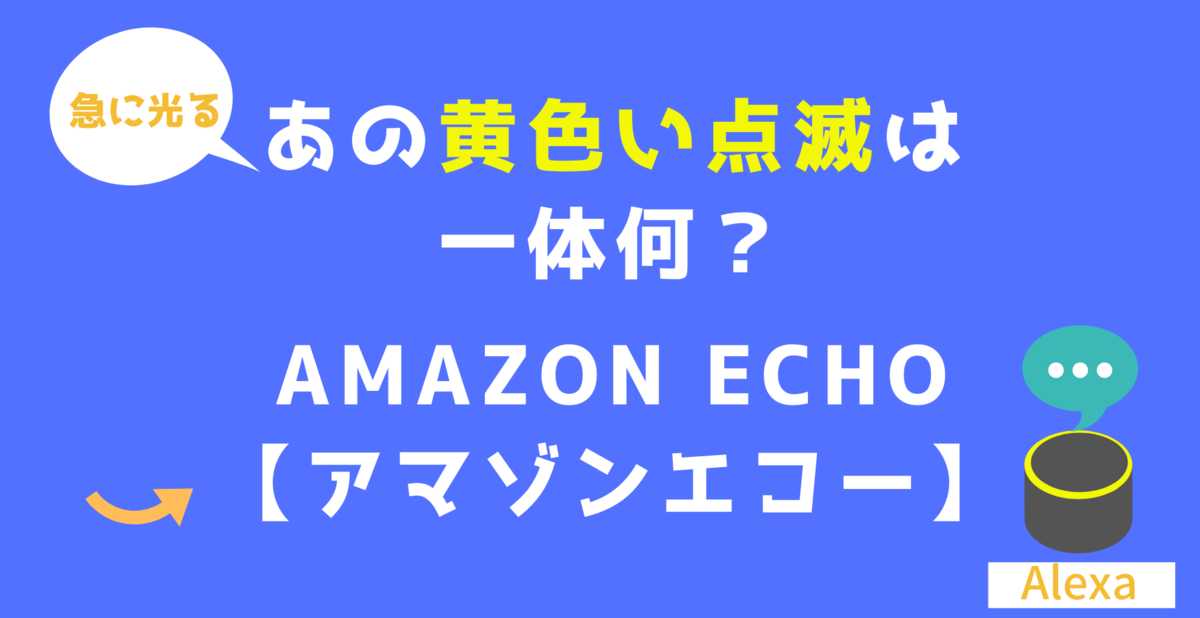 急に光る

あの黄色い点滅は一体何？

AMAZON ECHO
【アマゾンエコー】

Alexa